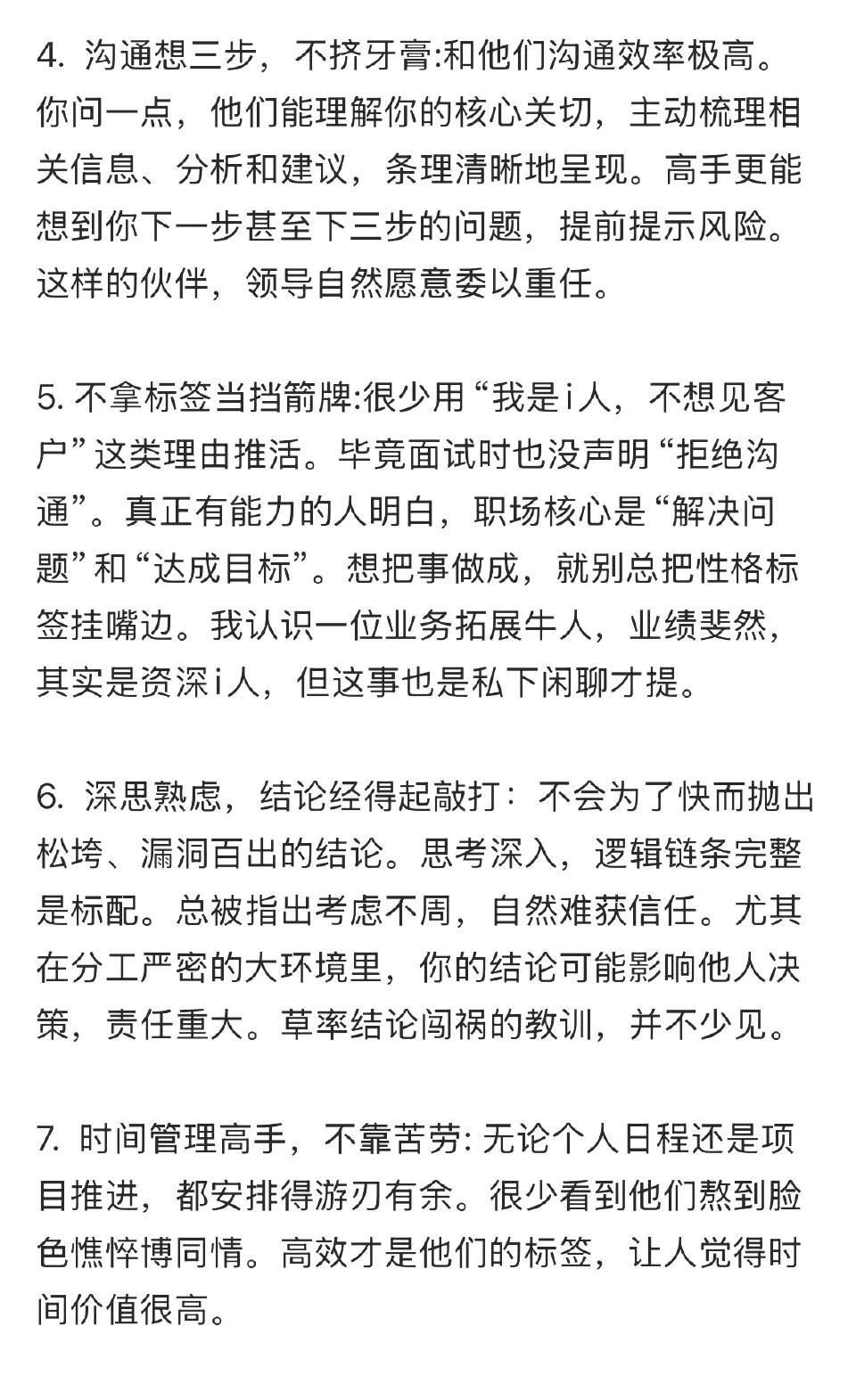 4. 沟通想三步，不挤牙膏:和他们沟通效率极高。你问一点，他们能理解你的核心关切，主动梳理相关信息、分析和建议，条理清晰地呈现。高手更能想到你下一步甚至下三步的问题，提前提示风险。这样的伙伴，领导自然愿意委以重任。

5. 不拿标签当挡箭牌:很少用“我是i人，不想见客户”这类理由推活。毕竟面试时也没声明“拒绝沟通”。真正有能力的人明白，职场核心是“解决问题”和“达成目标”。想把事做成，就别总把性格标签挂嘴边。我认识一位业务拓展牛人，业绩斐然，其实是资深i人，但这事也是私下闲聊才提。

6. 深思熟虑，结论经得起敲打：不会为了快而抛出松垮、漏洞百出的结论。思考深入，逻辑链条完整是标配。总被指出考虑不周，自然难获信任。尤其在分工严密的大环境里，你的结论可能影响他人决策，责任重大。草率结论闯祸的教训，并不少见。

7. 时间管理高手，不靠苦劳: 无论个人日程还是项目推进，都安排得游刃有余。很少看到他们熬到脸色憔悴博同情。高效才是他们的标签，让人觉得时间价值很高。